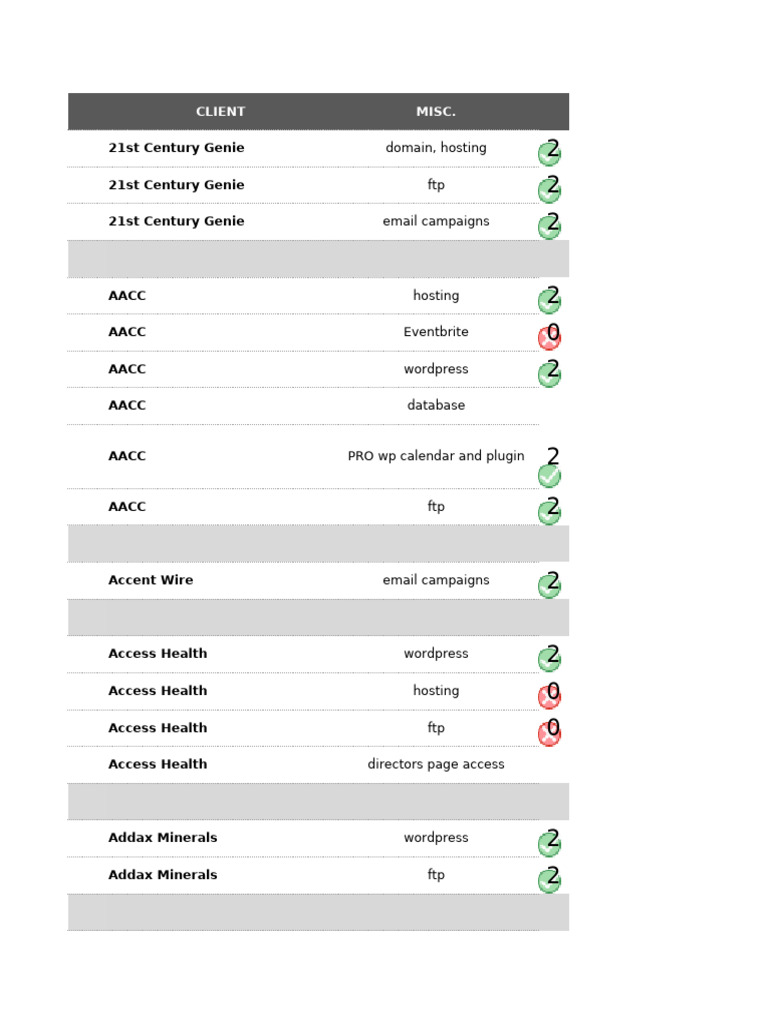 | CLIENT | MISC. | |
|---|---|---|
| 21st Century Genie | domain, hosting | 2 |
| 21st Century Genie | ftp | 2 |
| 21st Century Genie | email campaigns | 2 |
| | | |
| AACC | hosting | 2 |
| AACC | Eventbrite | 0 |
| AACC | wordpress | 2 |
| AACC | database | |
| AACC | PRO wp calendar and plugin | 2 |
| AACC | ftp | 2 |
| | | |
| Accent Wire | email campaigns | 2 |
| | | |
| Access Health | wordpress | 2 |
| Access Health | hosting | 0 |
| Access Health | ftp | 0 |
| Access Health | directors page access | |
| | | |
| Addax Minerals | wordpress | 2 |
| Addax Minerals | ftp | 2 |
| | | |